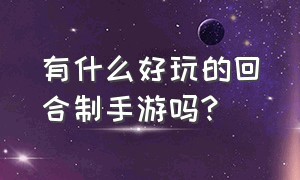 有什么好玩的回合制手游吗？